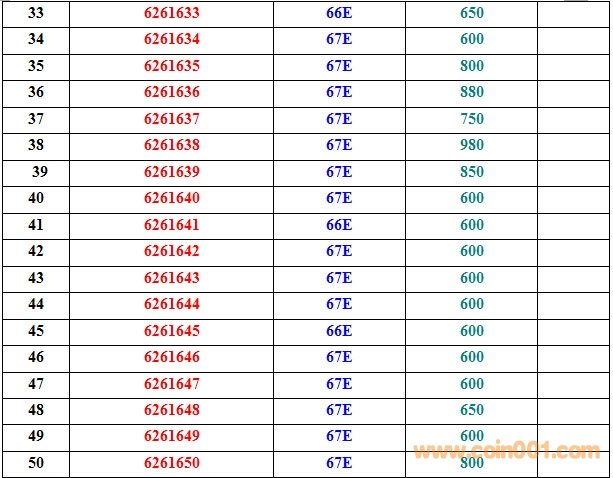 | 33 | 6261633 | 66E | 650 |  |
|---|---|---|---|---|
| 34 | 6261634 | 67E | 600 |  |
| 35 | 6261635 | 67E | 800 |  |
| 36 | 6261636 | 67E | 880 |  |
| 37 | 6261637 | 67E | 750 |  |
| 38 | 6261638 | 67E | 980 |  |
| 39 | 6261639 | 67E | 850 |  |
| 40 | 6261640 | 67E | 600 |  |
| 41 | 6261641 | 66E | 600 |  |
| 42 | 6261642 | 67E | 600 |  |
| 43 | 6261643 | 67E | 600 |  |
| 44 | 6261644 | 67E | 600 |  |
| 45 | 6261645 | 66E | 600 |  |
| 46 | 6261646 | 67E | 600 |  |
| 47 | 6261647 | 67E | 600 |  |
| 48 | 6261648 | 67E | 650 |  |
| 49 | 6261649 | 67E | 600 |  |
| 50 | 6261650 | 67E | 800 |  |

www.coin001.com